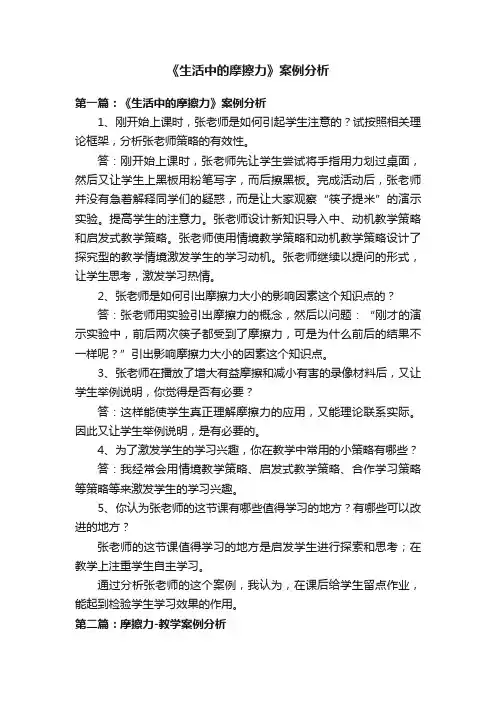 《生活中的摩擦力》案例分析

第一篇：《生活中的摩擦力》案例分析

1、刚开始上课时，张老师是如何引起学生注意的？试按照相关理论框架，分析张老师策略的有效性。

答：刚开始上课时，张老师先让学生尝试将手指用力划过桌面，然后又让学生上黑板用粉笔写字，而后擦黑板。完成活动后，张老师并没有急着解释同学们的疑惑，而是让大家观察“筷子提米”的演示实验。提高学生的注意力。张老师设计新知识导入中、动机教学策略和启发式教学策略。张老师使用情境教学策略和动机教学策略设计了探究型的教学情境激发学生的学习动机。张老师继续以提问的形式，让学生思考，激发学习热情。

2、张老师是如何引出摩擦力大小的影响因素这个知识点的？

答：张老师用实验引出摩擦力的概念，然后以问题：“刚才的演示实验中，前后两次筷子都受到了摩擦力，可是为什么前后的结果不一样呢？”引出影响摩擦力大小的因素这个知识点。

3、张老师在播放了增大有益摩擦和减小有害的录像材料后，又让学生举例说明，你觉得是否有必要？

答：这样能使学生真正理解摩擦力的应用，又能理论联系实际。因此又让学生举例说明，是有必要的。

4、为了激发学生的学习兴趣，你在教学中常用的小策略有哪些？

答：我经常会用情境教学策略、启发式教学策略、合作学习策略等策略等来激发学生的学习兴趣。

5、你认为张老师的这节课有哪些值得学习的地方？有哪些可以改进的地方？

张老师的这节课值得学习的地方是启发学生进行探索和思考；在教学上注重学生自主学习。

通过分析张老师的这个案例，我认为，在课后给学生留点作业，能起到检验学生学习效果的作用。

第二篇：摩擦力-教学案例分析